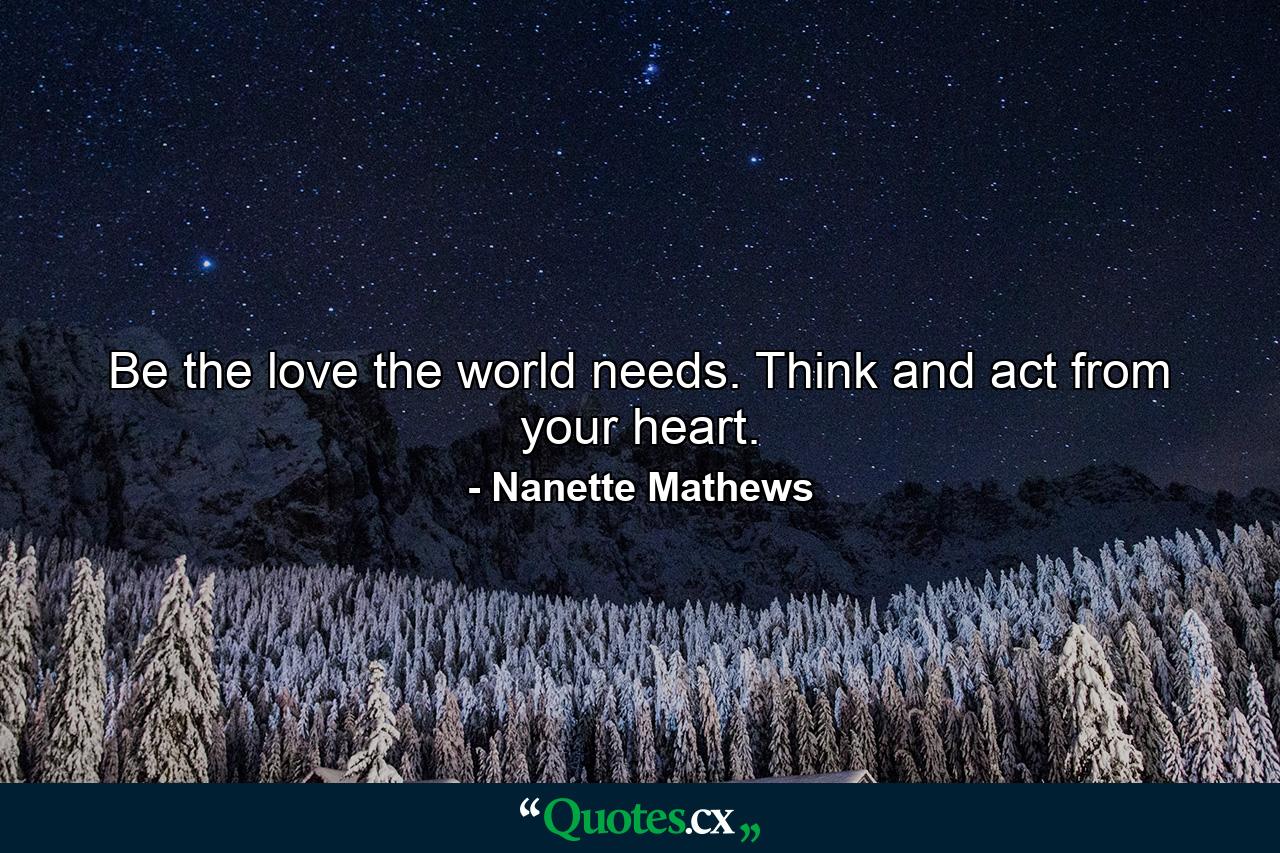 Be the love the world needs. Think and act from your heart.

- Nanette Mathews

“Quotes.cx„